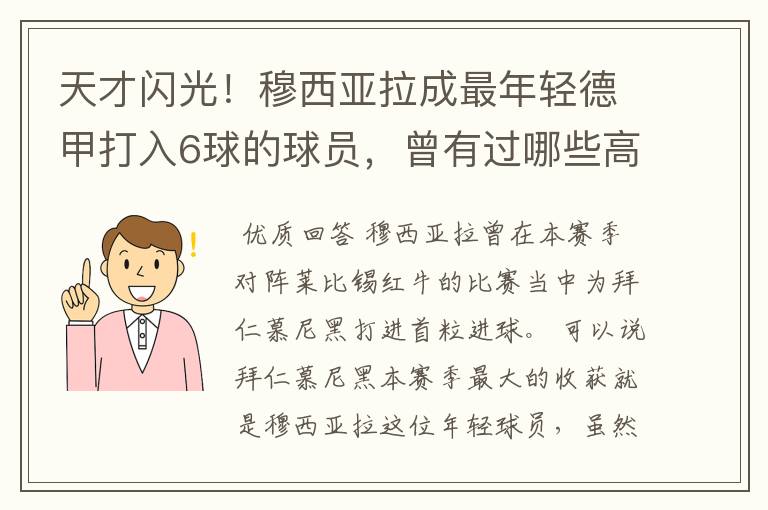 天才闪光！穆西亚拉成最年轻德甲打入6球的球员，曾有过哪些高

优质回答 穆西亚拉曾在本赛季对阵莱比锡红牛的比赛当中为拜仁慕尼黑打进首粒进球。可以说拜仁慕尼黑本赛季最大的收获就是穆西亚拉这位年轻球员，虽然